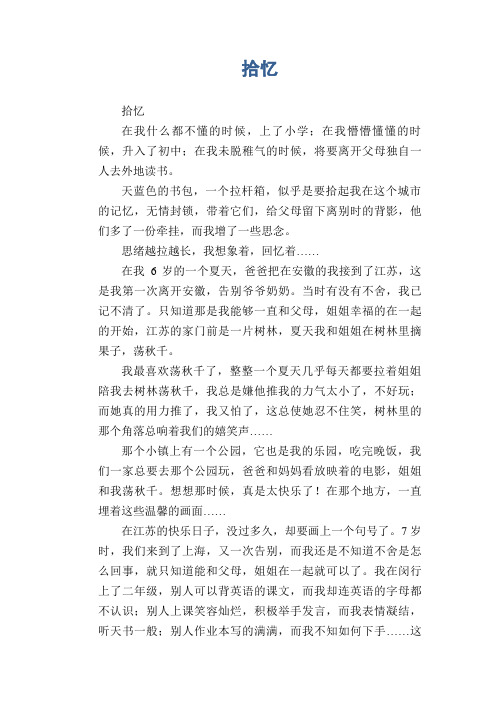 拾忆

拾忆

在我什么都不懂的时候，上了小学；在我懵懵懂懂的时候，升入了初中；在我未脱稚气的时候，将要离开父母独自一人去外地读书。

天蓝色的书包，一个拉杆箱，似乎是要拾起我在这个城市的记忆，无情封锁，带着它们，给父母留下离别时的背影，他们多了一份牵挂，而我增了一些思念。

思绪越拉越长，我想象着，回忆着……

在我 6 岁的一个夏天，爸爸把在安徽的我接到了江苏，这是我第一次离开安徽，告别爷爷奶奶。当时有没有不舍，我已记不清了。只知道那是我能够一直和父母，姐姐幸福的在一起的开始，江苏的家门前是一片树林，夏天我和姐姐在树林里摘果子，荡秋千。

我最喜欢荡秋千了，整整一个夏天几乎每天都要拉着姐姐陪我去树林荡秋千，我总是嫌他推我的力气太小了，不好玩；而她真的用力推了，我又怕了，这总使她忍不住笑，树林里的那个角落总响着我们的嬉笑声……

那个小镇上有一个公园，它也是我的乐园，吃完晚饭，我们一家总要去那个公园玩，爸爸和妈妈看放映着的电影，姐姐和我荡秋千。想想那时候，真是太快乐了！在那个地方，一直埋着这些温馨的画面……

在江苏的快乐日子，没过多久，却要画上一个句号了。7 岁时，我们来到了上海，又一次告别，而我还是不知道不舍是怎么回事，就只知道能和父母，姐姐在一起就可以了。我在闵行上了二年级，别人可以背英语的课文，而我却连英语的字母都不认识；别人上课笑容灿烂，积极举手发言，而我表情凝结，听天书一般；别人作业本写的满满，而我不知如何下手……这